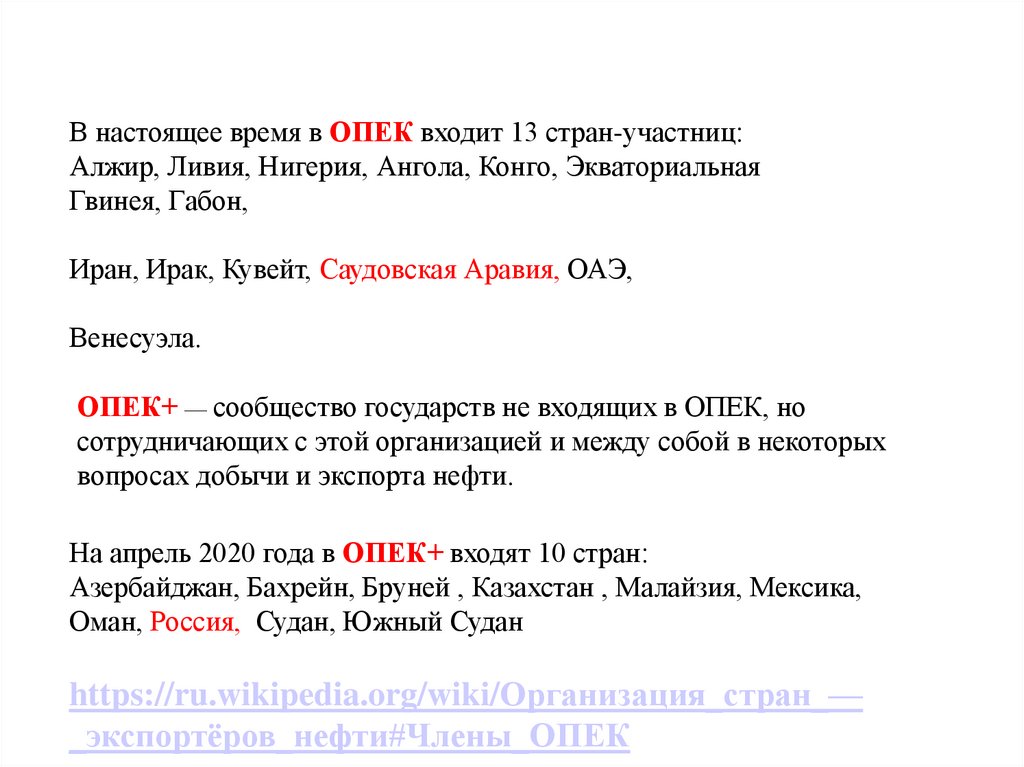 В настоящее время в ОПЕК входит 13 стран-участниц: Алжир, Ливия, Нигерия, Ангола, Конго, Экваториальная Гвинея, Габон,

Иран, Ирак, Кувейт, Саудовская Аравия, ОАЭ,

Венесуэла.

ОПЕК+ — сообщество государств не входящих в ОПЕК, но сотрудничающих с этой организацией и между собой в некоторых вопросах добычи и экспорта нефти.

На апрель 2020 года в ОПЕК+ входят 10 стран: Азербайджан, Бахрейн, Бруней , Казахстан , Малайзия, Мексика, Оман, Россия, Судан, Южный Судан

https://ru.wikipedia.org/wiki/Организация_стран_—_экспортёров_нефти#Члены_ОПЕК